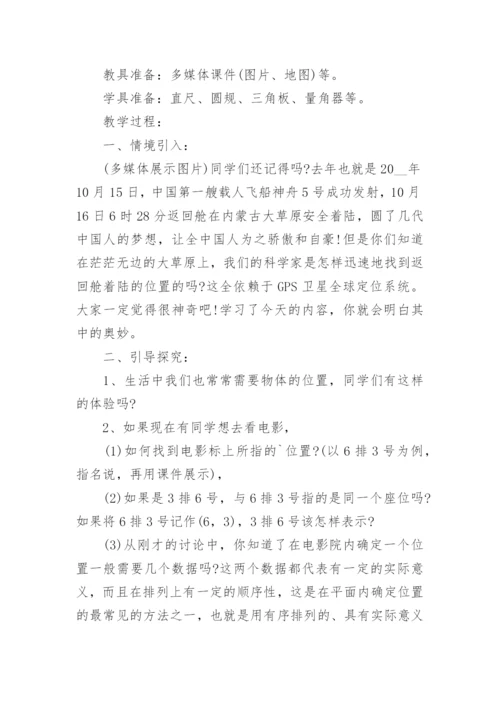 教具准备：多媒体课件(图片、地图)等。

学具准备：直尺、圆规、三角板、量角器等。

教学过程：

一、情境引入：

(多媒体展示图片)同学们还记得吗?去年也就是20__年10月15日，中国第一艘载人飞船神舟5号成功发射，10月16日6时28分返回舱在内蒙古大草原安全着陆，圆了几代中国人的梦想，让全中国人为之骄傲和自豪!但是你们知道在茫茫无边的大草原上，我们的科学家是怎样迅速地找到返回舱着陆的位置的吗?这全依赖于GPS卫星全球定位系统。大家一定觉得很神奇吧!学习了今天的内容，你就会明白其中的奥妙。

二、引导探究：

1、生活中我们也常常需要物体的位置，同学们有这样的体验吗?

2、如果现在有同学想去看电影，

(1)如何找到电影标上所指的`位置?(以6排3号为例，指名说，再用课件展示)，

(2)如果是3排6号，与6排3号指的是同一个座位吗?如果将6排3号记作(6，3)，3排6号该怎样表示?

(3)从刚才的讨论中，你知道了在电影院内确定一个位置一般需要几个数据吗?这两个数据都代表有一定的实际意义，而且在排列上有一定的顺序性，这是在平面内确定位置的最常见的方法之一，也就是用有序排列的、具有实际意义